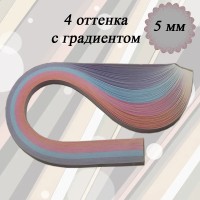 4 оттенка
с градиентом

5 мм